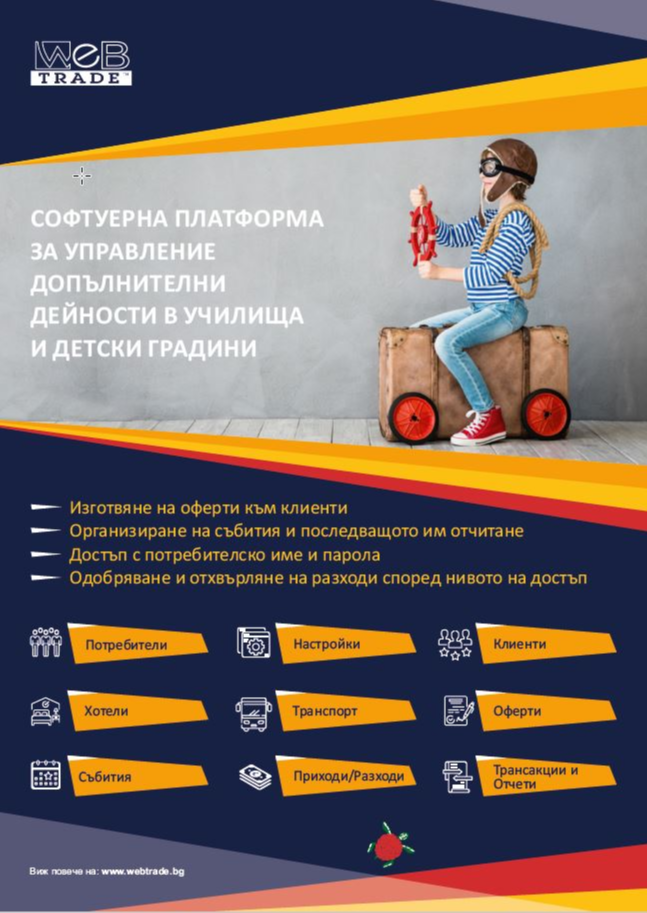 WeB TRADE

СОФТУЕРНА ПЛАТФОРМА ЗА УПРАВЛЕНИЕ ДОПЪЛНИТЕЛНИ ДЕЙНОСТИ В УЧИЛИЩА И ДЕТСКИ ГРАДИНИ

Изготвяне на оферти към клиенти
Организиране на събития и последващото им отчитане
Достъп с потребителско име и парола
Одобряване и отхвърляне на разходи според нивото на достъп

Потребители
Настройки
Клиенти
Хотели
Транспорт
Оферти
Събития
Приходи/Разходи
Трансакции и Отчети

Виж повече на: www.webtrade.bg